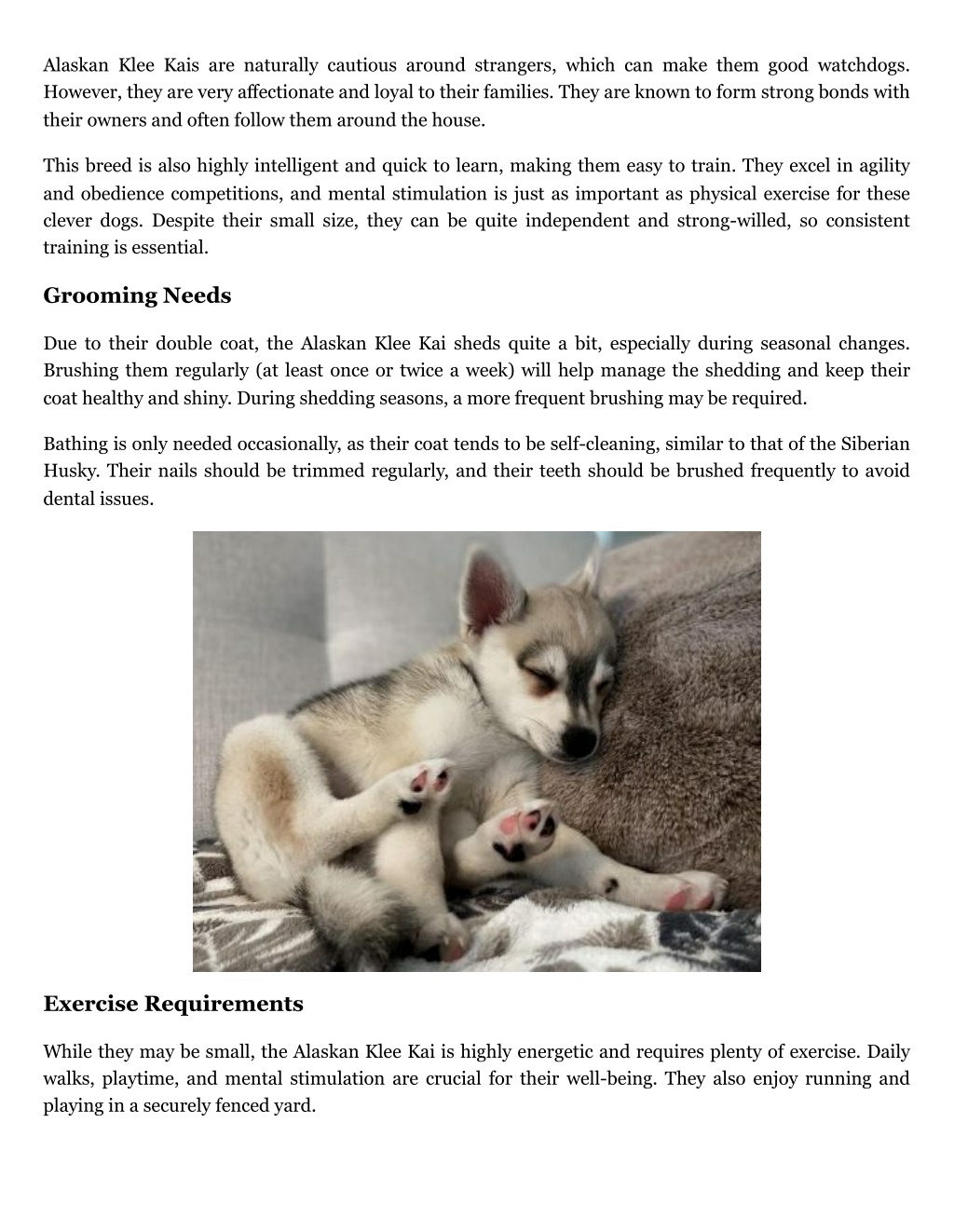 Alaskan Klee Kais are naturally cautious around strangers, which can make them good watchdogs. However, they are very affectionate and loyal to their families. They are known to form strong bonds with their owners and often follow them around the house.

This breed is also highly intelligent and quick to learn, making them easy to train. They excel in agility and obedience competitions, and mental stimulation is just as important as physical exercise for these clever dogs. Despite their small size, they can be quite independent and strong-willed, so consistent training is essential.

Grooming Needs

Due to their double coat, the Alaskan Klee Kai sheds quite a bit, especially during seasonal changes. Brushing them regularly (at least once or twice a week) will help manage the shedding and keep their coat healthy and shiny. During shedding seasons, a more frequent brushing may be required.

Bathing is only needed occasionally, as their coat tends to be self-cleaning, similar to that of the Siberian Husky. Their nails should be trimmed regularly, and their teeth should be brushed frequently to avoid dental issues.

Exercise Requirements

While they may be small, the Alaskan Klee Kai is highly energetic and requires plenty of exercise. Daily walks, playtime, and mental stimulation are crucial for their well-being. They also enjoy running and playing in a securely fenced yard.